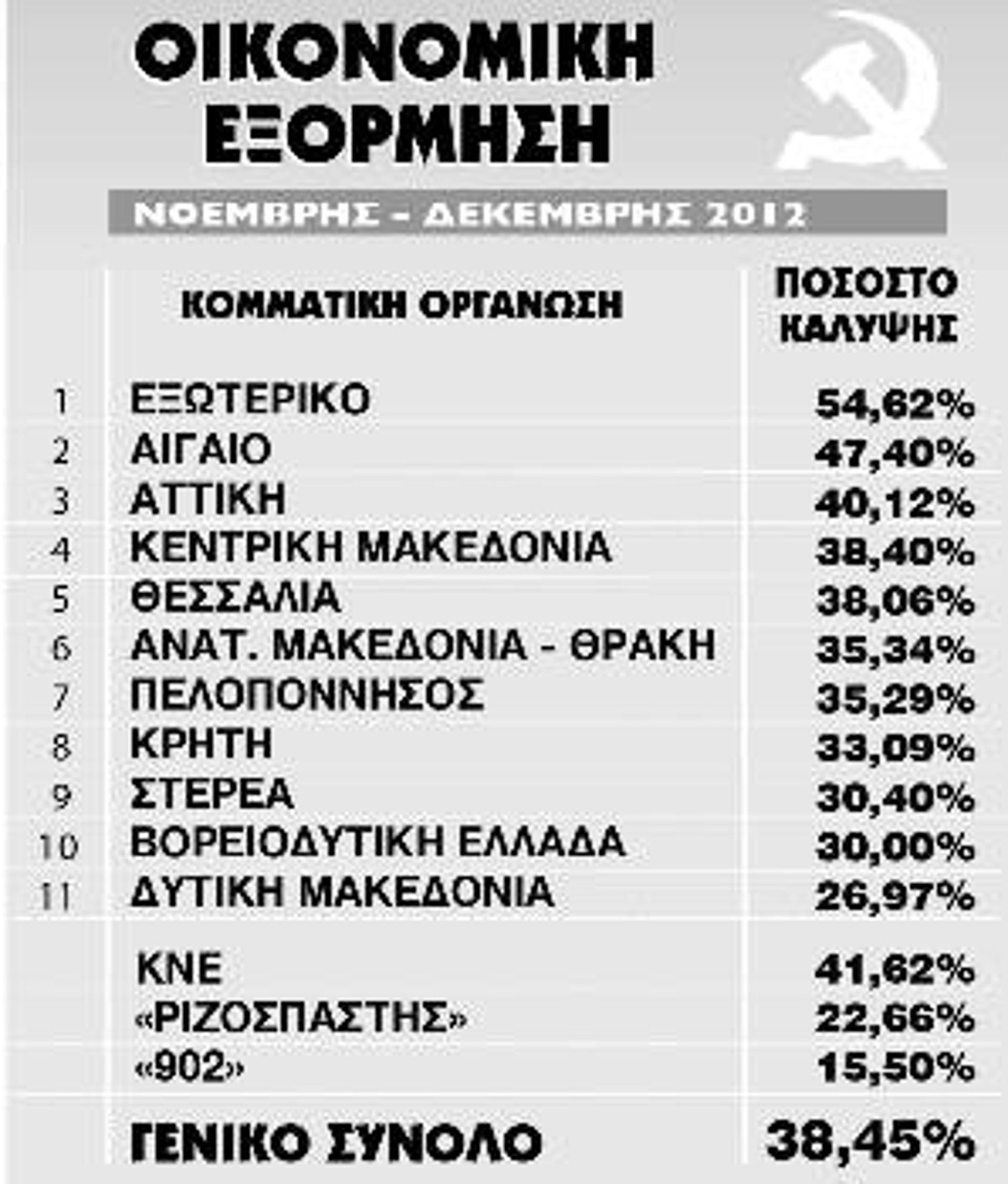 ΟΙΚΟΝΟΜΙΚΗ ΕΞΟΡΜΗΣΗ

ΝΟΕΜΒΡΗΣ - ΔΕΚΕΜΒΡΗΣ 2012

| | ΚΟΜΜΑΤΙΚΗ ΟΡΓΑΝΩΣΗ | ΠΟΣΟΣΤΟ ΚΑΛΥΨΗΣ |
|---|---|---|
| 1 | ΕΞΩΤΕΡΙΚΟ | 54,62% |
| 2 | ΑΙΓΑΙΟ | 47,40% |
| 3 | ΑΤΤΙΚΗ | 40,12% |
| 4 | ΚΕΝΤΡΙΚΗ ΜΑΚΕΔΟΝΙΑ | 38,40% |
| 5 | ΘΕΣΣΑΛΙΑ | 38,06% |
| 6 | ΑΝΑΤ. ΜΑΚΕΔΟΝΙΑ - ΘΡΑΚΗ | 35,34% |
| 7 | ΠΕΛΟΠΟΝΝΗΣΟΣ | 35,29% |
| 8 | ΚΡΗΤΗ | 33,09% |
| 9 | ΣΤΕΡΕΑ | 30,40% |
| 10 | ΒΟΡΕΙΟΔΥΤΙΚΗ ΕΛΛΑΔΑ | 30,00% |
| 11 | ΔΥΤΙΚΗ ΜΑΚΕΔΟΝΙΑ | 26,97% |
| | ΚΝΕ | 41,62% |
| | «ΡΙΖΟΣΠΑΣΤΗΣ» | 22,66% |
| | «902» | 15,50% |
| | ΓΕΝΙΚΟ ΣΥΝΟΛΟ | 38,45% |